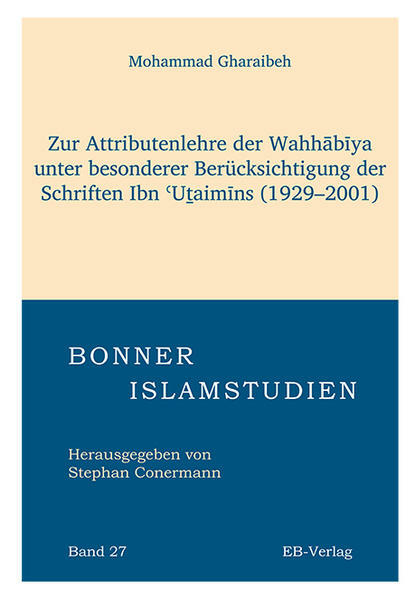 Mohammad Gharaibeh

Zur Attributenlehre der Wahhābīya unter besonderer Berücksichtigung der Schriften Ibn ʿUṯaimīns (1929–2001)

BONNER
ISLAMSTUDIEN

Herausgegeben von
Stephan Conermann

Band 27

EB-Verlag